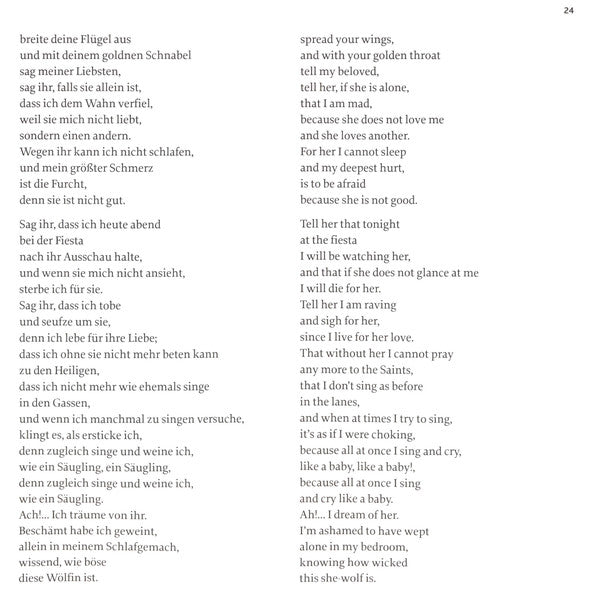 24

breite deine Flügel aus
und mit deinem goldnen Schnabel
sag meiner Liebsten,
sag ihr, falls sie allein ist,
dass ich dem Wahn verfiel,
weil sie mich nicht liebt,
sondern einen andern.
Wegen ihr kann ich nicht schlafen,
und mein größter Schmerz
ist die Furcht,
denn sie ist nicht gut.

Sag ihr, dass ich heute abend
bei der Fiesta
nach ihr Ausschau halte,
und wenn sie mich nicht ansieht,
sterbe ich für sie.
Sag ihr, dass ich tobe
und seufze um sie,
denn ich lebe für ihre Liebe;
dass ich ohne sie nicht mehr beten kann
zu den Heiligen,
dass ich nicht mehr wie ehemals singe
in den Gassen,
und wenn ich manchmal zu singen versuche,
klingt es, als ersticke ich,
denn zugleich singe und weine ich,
wie ein Säugling, ein Säugling,
denn zugleich singe und weine ich,
wie ein Säugling.
Ach!... Ich träume von ihr.
Beschämt habe ich geweint,
allein in meinem Schlafgemach,
wissend, wie böse
diese Wölfin ist.

spread your wings,
and with your golden throat
tell my beloved,
tell her, if she is alone,
that I am mad,
because she does not love me
and she loves another.
For her I cannot sleep
and my deepest hurt,
is to be afraid
because she is not good.

Tell her that tonight
at the fiesta
I will be watching her,
and that if she does not glance at me
I will die for her.
Tell her I am raving
and sigh for her,
since I live for her love.
That without her I cannot pray
any more to the Saints,
that I don't sing as before
in the lanes,
and when at times I try to sing,
it's as if I were choking,
because all at once I sing and cry,
like a baby, like a baby!,
because all at once I sing
and cry like a baby.
Ah!... I dream of her.
I'm ashamed to have wept
alone in my bedroom,
knowing how wicked
this she-wolf is.